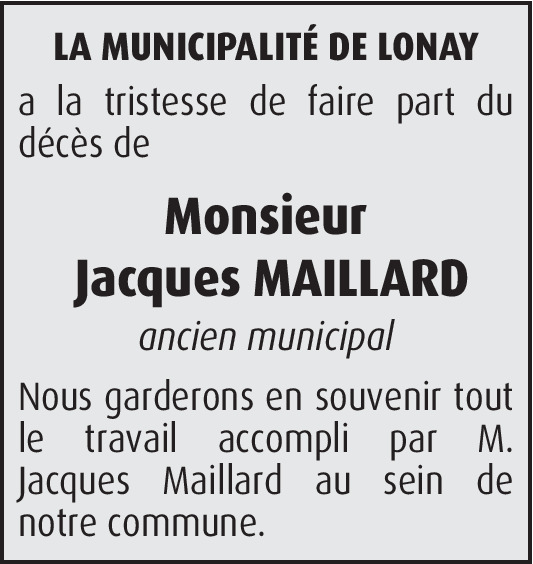 LA MUNICIPALITÉ DE LONAY

a la tristesse de faire part du décès de

Monsieur
Jacques MAILLARD

ancien municipal

Nous garderons en souvenir tout le travail accompli par M. Jacques Maillard au sein de notre commune.